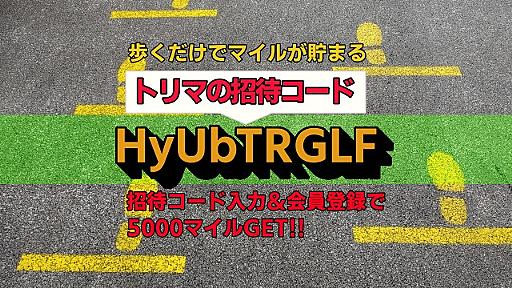 歩くだけでマイルが貯まる

トリマの招待コード

HyUbTRGLF

招待コード入力&会員登録で
5000マイルGET!!